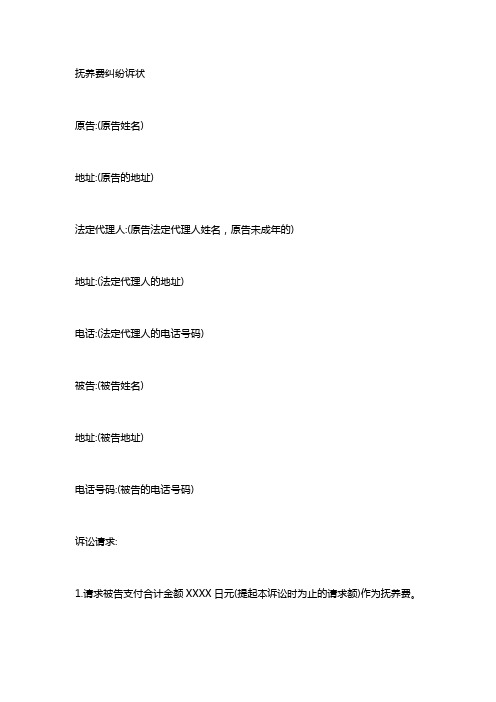 抚养费纠纷诉状

原告:(原告姓名)

地址:(原告的地址)

法定代理人:(原告法定代理人姓名，原告未成年的)

地址:(法定代理人的地址)

电话:(法定代理人的电话号码)

被告:(被告姓名)

地址:(被告地址)

电话号码:(被告的电话号码)

诉讼请求:

1.请求被告支付合计金额 XXXX 日元(提起本诉讼时为止的请求额)作为抚养费。